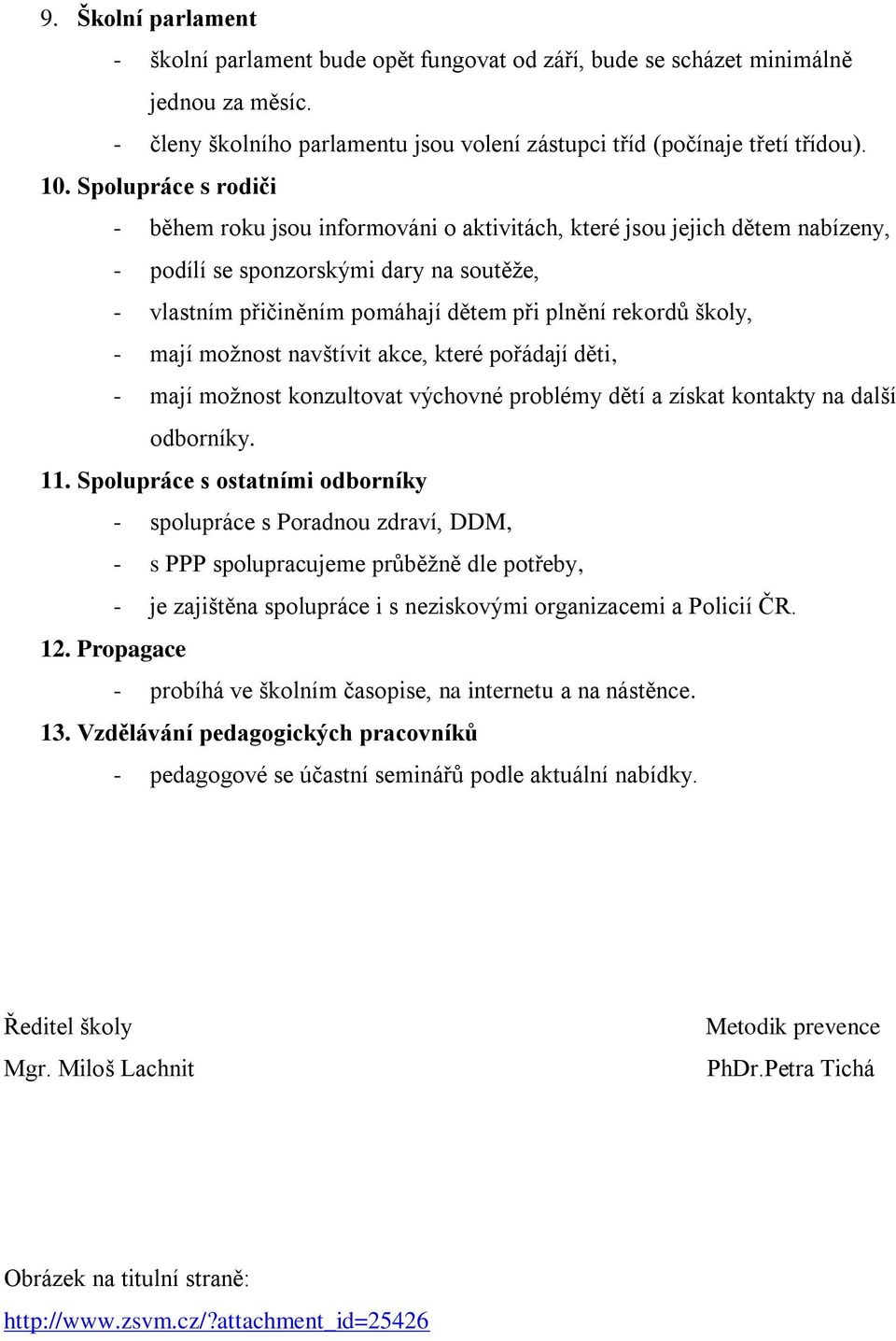 9. Školní parlament

- školní parlament bude opět fungovat od září, bude se scházet minimálně jednou za měsíc.
- členy školního parlamentu jsou volení zástupci tříd (počínaje třetí třídou).

10. Spolupráce s rodiči

- během roku jsou informováni o aktivitách, které jsou jejich dětem nabízeny,
- podílí se sponzorskými dary na soutěže,
- vlastním přičiněním pomáhají dětem při plnění rekordů školy,
- mají možnost navštívit akce, které pořádají děti,
- mají možnost konzultovat výchovné problémy dětí a získat kontakty na další odborníky.

11. Spolupráce s ostatními odborníky

- spolupráce s Poradnou zdraví, DDM,
- s PPP spolupracujeme průběžně dle potřeby,
- je zajištěna spolupráce i s neziskovými organizacemi a Policií ČR.

12. Propagace

- probíhá ve školním časopise, na internetu a na nástěnce.

13. Vzdělávání pedagogických pracovníků

- pedagogové se účastní seminářů podle aktuální nabídky.

Ředitel školy
Mgr. Miloš Lachnit

Metodik prevence
PhDr.Petra Tichá

Obrázek na titulní straně:
http://www.zsvm.cz/?attachment_id=25426